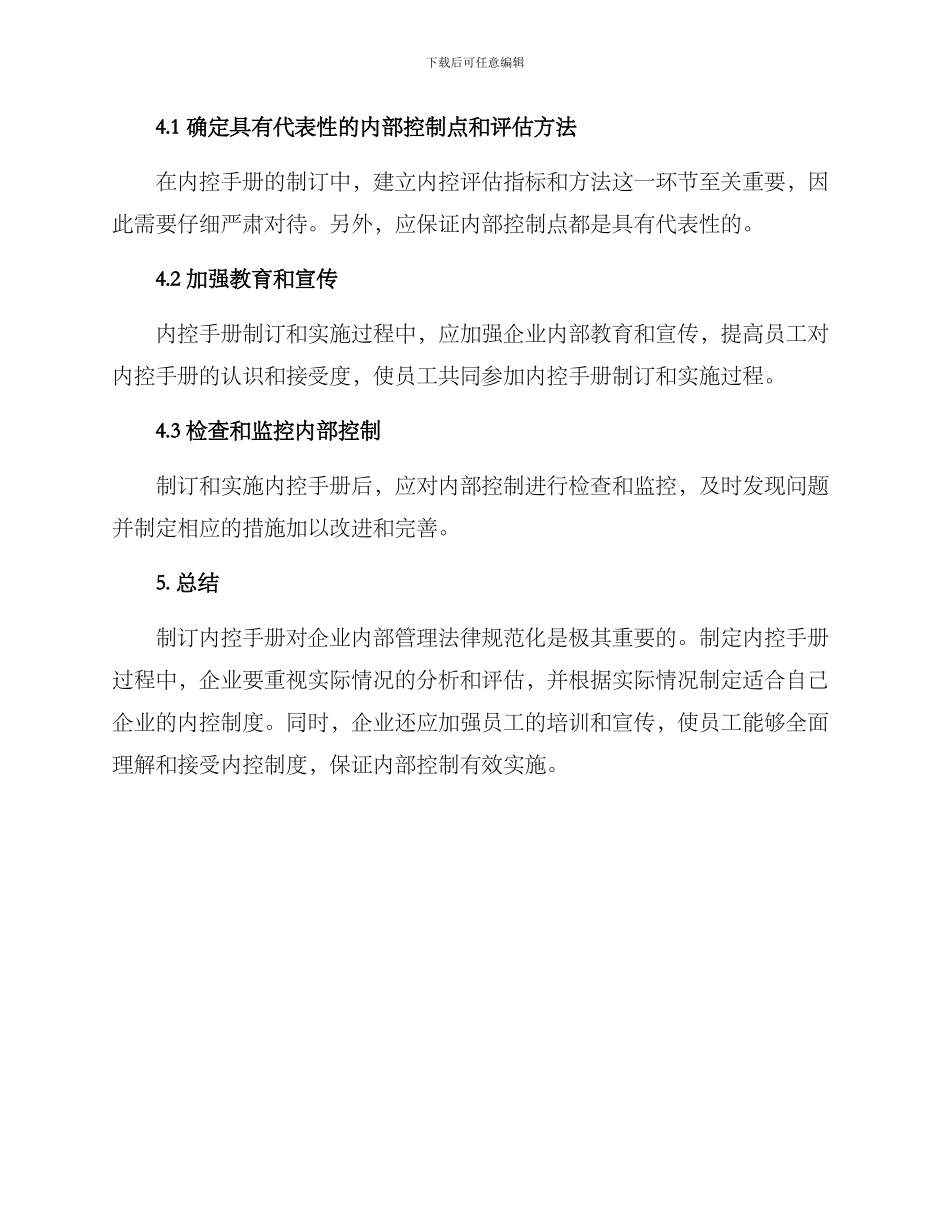 下载后可任意编辑

4.1 确定具有代表性的内部控制点和评估方法

在内控手册的制订中，建立内控评估指标和方法这一环节至关重要，因此需要仔细严肃对待。另外，应保证内部控制点都是具有代表性的。

4.2 加强教育和宣传

内控手册制订和实施过程中，应加强企业内部教育和宣传，提高员工对内控手册的认识和接受度，使员工共同参加内控手册制订和实施过程。

4.3 检查和监控内部控制

制订和实施内控手册后，应对内部控制进行检查和监控，及时发现问题并制定相应的措施加以改进和完善。

5. 总结

制订内控手册对企业内部管理法律规范化是极其重要的。制定内控手册过程中，企业要重视实际情况的分析和评估，并根据实际情况制定适合自己企业的内控制度。同时，企业还应加强员工的培训和宣传，使员工能够全面理解和接受内控制度，保证内部控制有效实施。